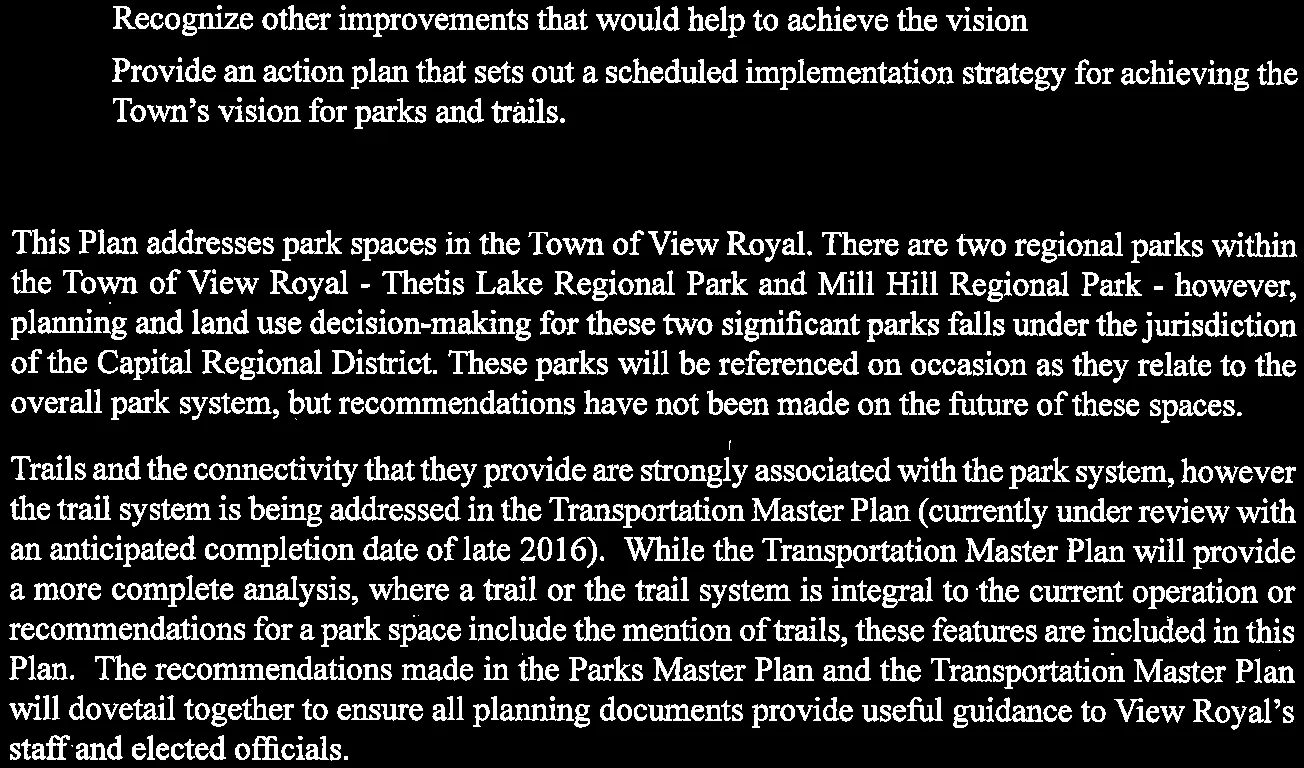 Recognize other improvements that would help to achieve the vision

Provide an action plan that sets out a scheduled implementation strategy for achieving the Town's vision for parks and trails.

This Plan addresses park spaces in the Town of View Royal. There are two regional parks within the Town of View Royal - Thetis Lake Regional Park and Mill Hill Regional Park - however, planning and land use decision-making for these two significant parks falls under the jurisdiction of the Capital Regional District. These parks will be referenced on occasion as they relate to the overall park system, but recommendations have not been made on the future of these spaces.

Trails and the connectivity that they provide are strongly associated with the park system, however the trail system is being addressed in the Transportation Master Plan (currently under review with an anticipated completion date of late 2016). While the Transportation Master Plan will provide a more complete analysis, where a trail or the trail system is integral to the current operation or recommendations for a park space include the mention of trails, these features are included in this Plan. The recommendations made in the Parks Master Plan and the Transportation Master Plan will dovetail together to ensure all planning documents provide useful guidance to View Royal's staff and elected officials.